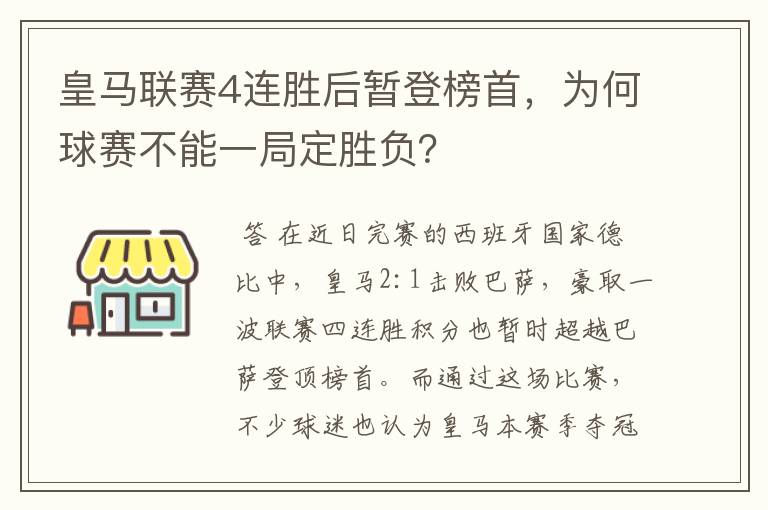 皇马联赛4连胜后暂登榜首，为何球赛不能一局定胜负?

答 在近日完赛的西班牙国家德比中，皇马2:1击败巴萨，豪取一波联赛四连胜积分也暂时超越巴萨登顶榜首。而通过这场比赛，不少球迷也认为皇马本赛季夺冠